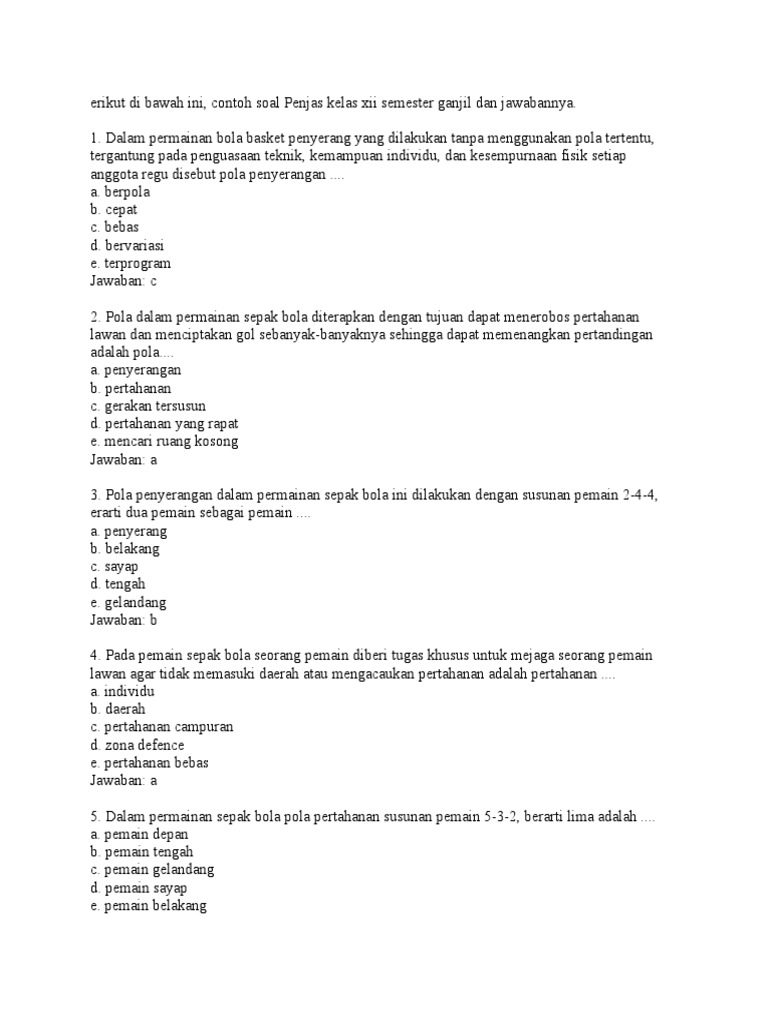 erikut di bawah ini, contoh soal Penjas kelas xii semester ganjil dan jawabannya.

1. Dalam permainan bola basket penyerang yang dilakukan tanpa menggunakan pola tertentu, tergantung pada penguasaan teknik, kemampuan individu, dan kesempurnaan fisik setiap anggota regu disebut pola penyerangan ....
a. berpola
b. cepat
c. bebas
d. bervariasi
e. terprogram
Jawaban: c

2. Pola dalam permainan sepak bola diterapkan dengan tujuan dapat menerobos pertahanan lawan dan menciptakan gol sebanyak-banyaknya sehingga dapat memenangkan pertandingan adalah pola....
a. penyerangan
b. pertahanan
c. gerakan tersusun
d. pertahanan yang rapat
e. mencari ruang kosong
Jawaban: a

3. Pola penyerangan dalam permainan sepak bola ini dilakukan dengan susunan pemain 2-4-4, erarti dua pemain sebagai pemain ....
a. penyerang
b. belakang
c. sayap
d. tengah
e. gelandang
Jawaban: b

4. Pada pemain sepak bola seorang pemain diberi tugas khusus untuk mejaga seorang pemain lawan agar tidak memasuki daerah atau mengacaukan pertahanan adalah pertahanan ....
a. individu
b. daerah
c. pertahanan campuran
d. zona defence
e. pertahanan bebas
Jawaban: a

5. Dalam permainan sepak bola pola pertahanan susunan pemain 5-3-2, berarti lima adalah ....
a. pemain depan
b. pemain tengah
c. pemain gelandang
d. pemain sayap
e. pemain belakang